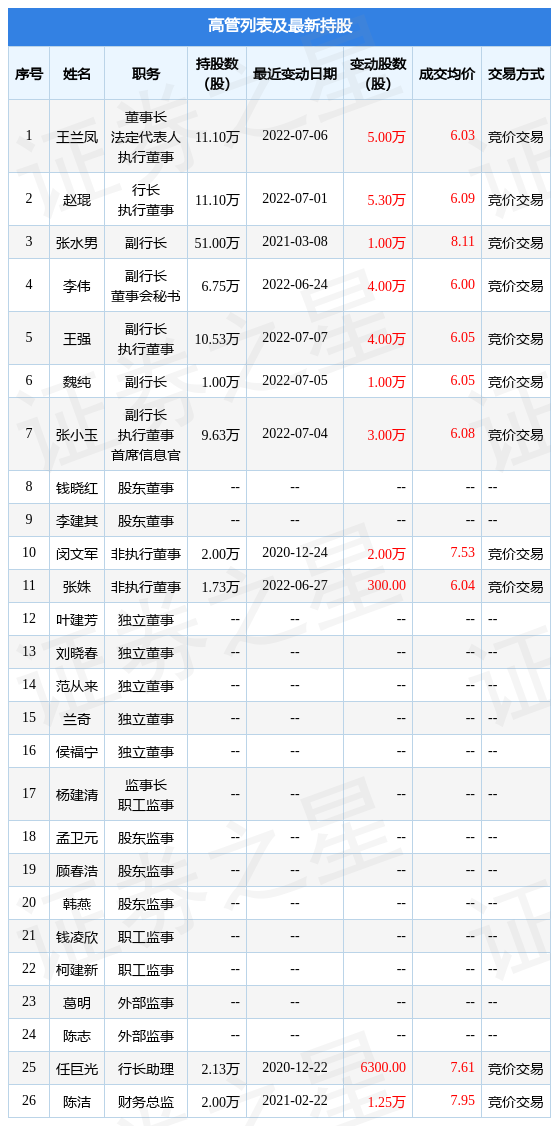 高管列表及最新持股

| 序号 | 姓名 | 职务 | 持股数（股） | 最近变动日期 | 变动股数（股） | 成交均价 | 交易方式 |
|---|---|---|---|---|---|---|---|
| 1 | 王兰凤 | 董事长 法定代表人 执行董事 | 11.10万 | 2022-07-06 | 5.00万 | 6.03 | 竞价交易 |
| 2 | 赵琨 | 行长 执行董事 | 11.10万 | 2022-07-01 | 5.30万 | 6.09 | 竞价交易 |
| 3 | 张水男 | 副行长 | 51.00万 | 2021-03-08 | 1.00万 | 8.11 | 竞价交易 |
| 4 | 李伟 | 副行长 董事会秘书 | 6.75万 | 2022-06-24 | 4.00万 | 6.00 | 竞价交易 |
| 5 | 王强 | 副行长 执行董事 | 10.53万 | 2022-07-07 | 4.00万 | 6.05 | 竞价交易 |
| 6 | 魏纯 | 副行长 | 1.00万 | 2022-07-05 | 1.00万 | 6.05 | 竞价交易 |
| 7 | 张小玉 | 副行长 执行董事 首席信息官 | 9.63万 | 2022-07-04 | 3.00万 | 6.08 | 竞价交易 |
| 8 | 钱晓红 | 股东董事 | -- | -- | -- | -- | -- |
| 9 | 李建其 | 股东董事 | -- | -- | -- | -- | -- |
| 10 | 闵文军 | 非执行董事 | 2.00万 | 2020-12-24 | 2.00万 | 7.53 | 竞价交易 |
| 11 | 张姝 | 非执行董事 | 1.73万 | 2022-06-27 | 300.00 | 6.04 | 竞价交易 |
| 12 | 叶建芳 | 独立董事 | -- | -- | -- | -- | -- |
| 13 | 刘晓春 | 独立董事 | -- | -- | -- | -- | -- |
| 14 | 范从来 | 独立董事 | -- | -- | -- | -- | -- |
| 15 | 兰奇 | 独立董事 | -- | -- | -- | -- | -- |
| 16 | 侯福宁 | 独立董事 | -- | -- | -- | -- | -- |
| 17 | 杨建清 | 监事长 职工监事 | -- | -- | -- | -- | -- |
| 18 | 孟卫元 | 股东监事 | -- | -- | -- | -- | -- |
| 19 | 顾春浩 | 股东监事 | -- | -- | -- | -- | -- |
| 20 | 韩燕 | 股东监事 | -- | -- | -- | -- | -- |
| 21 | 钱凌欣 | 职工监事 | -- | -- | -- | -- | -- |
| 22 | 柯建新 | 职工监事 | -- | -- | -- | -- | -- |
| 23 | 葛明 | 外部监事 | -- | -- | -- | -- | -- |
| 24 | 陈志 | 外部监事 | -- | -- | -- | -- | -- |
| 25 | 任巨光 | 行长助理 | 2.13万 | 2020-12-22 | 6300.00 | 7.61 | 竞价交易 |
| 26 | 陈洁 | 财务总监 | 2.00万 | 2021-02-22 | 1.25万 | 7.95 | 竞价交易 |